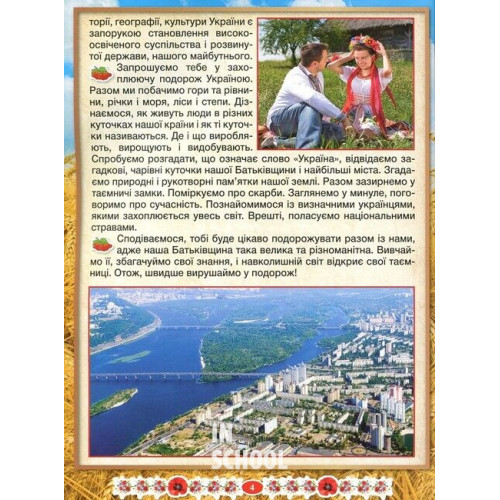 торії, географії, культури України є запорукою становлення високоосвіченого суспільства і розвинутої держави, нашого майбутнього.

Запрошуємо тебе у захоплюючу подорож Україною. Разом ми побачимо гори та рівнини, річки і моря, ліси і степи. Дізнаємося, як живуть люди в різних куточках нашої країни і як ті куточки називаються. Де і що виробляють, вирощують і видобувають. Спробуємо розгадати, що означає слово «Україна», відвідаємо загадкові, чарівні куточки нашої Батьківщини і найбільші міста. Згадаємо природні і рукотворні пам'ятки нашої землі. Разом зазирнемо у таємничі замки. Поміркуємо про скарби. Заглянемо у минуле, поговоримо про сучасність. Познайомимося із визначними українцями, якими захоплюється увесь світ. Врешті, поласуємо національними стравами.

Сподіваємося, тобі буде цікаво подорожувати разом із нами, адже наша Батьківщина така велика та різноманітна. Вивчаймо її, збагачуймо свої знання, і навколишній світ відкриє свої таємниці. Отож, швидше вирушаймо у подорож!

IN SCHOOL

4